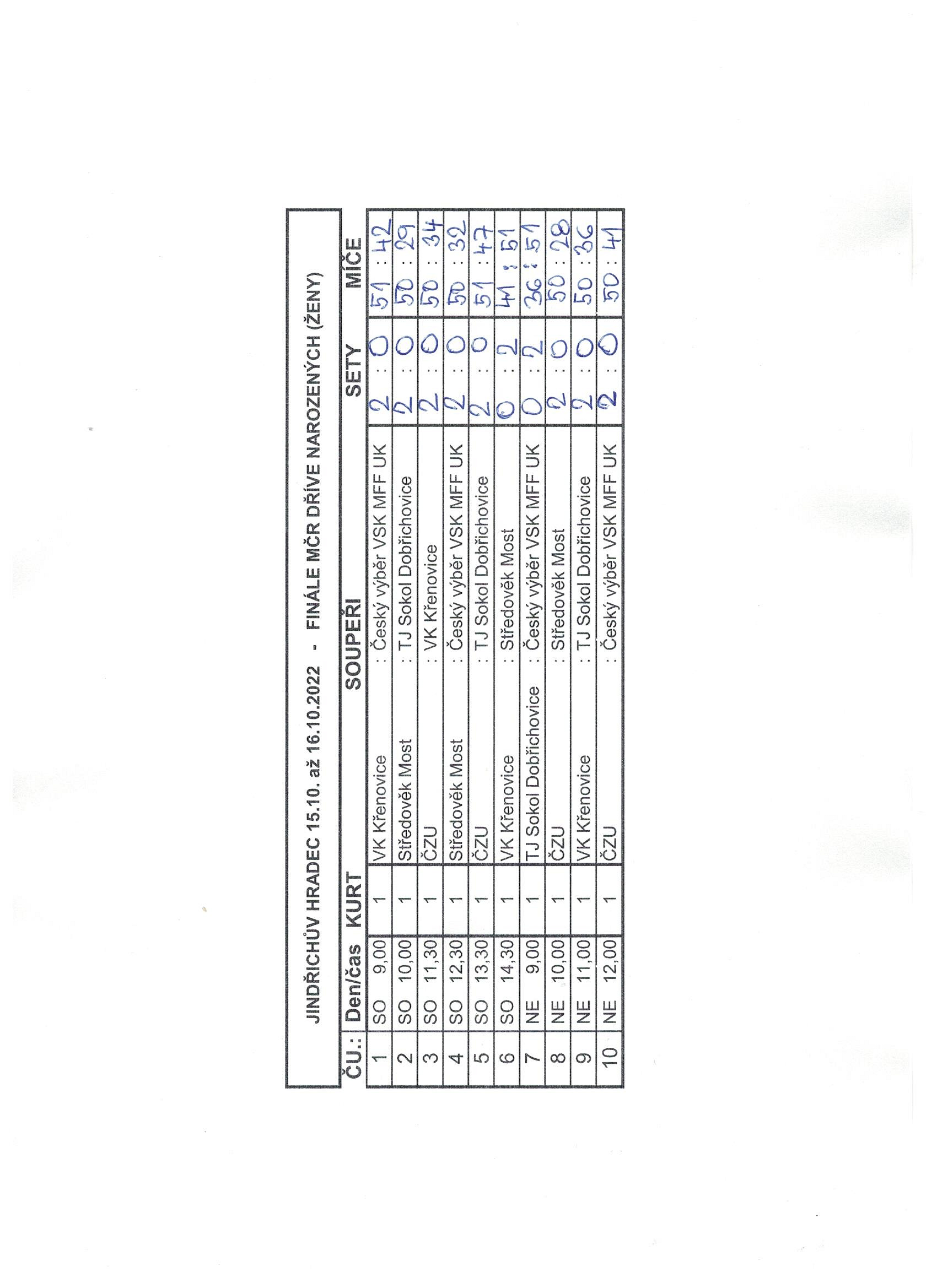 JINDŘICHŮV HRADEC 15.10. až 16.10.2022 - FINÁLE MČR DŘÍVE NAROZENÝCH (ŽENY)

| ČU.: | Den/čas | KURT | SOUPEŘI | SETY | MÍČE |
|---|---|---|---|---|---|
| 1 | SO 9,00 | 1 | VK Křenovice : Český výběr VSK MFF UK | 2 : 0 | 51 : 42 |
| 2 | SO 10,00 | 1 | Středověk Most : TJ Sokol Dobřichovice | 2 : 0 | 50 : 29 |
| 3 | SO 11,30 | 1 | ČZU : VK Křenovice | 2 : 0 | 50 : 34 |
| 4 | SO 12,30 | 1 | Středověk Most : Český výběr VSK MFF UK | 2 : 0 | 50 : 32 |
| 5 | SO 13,30 | 1 | ČZU : TJ Sokol Dobřichovice | 2 : 0 | 51 : 47 |
| 6 | SO 14,30 | 1 | VK Křenovice : Středověk Most | 0 : 2 | 41 : 51 |
| 7 | NE 9,00 | 1 | TJ Sokol Dobřichovice : Český výběr VSK MFF UK | 0 : 2 | 36 : 51 |
| 8 | NE 10,00 | 1 | ČZU : Středověk Most | 2 : 0 | 50 : 28 |
| 9 | NE 11,00 | 1 | VK Křenovice : TJ Sokol Dobřichovice | 2 : 0 | 50 : 36 |
| 10 | NE 12,00 | 1 | ČZU : Český výběr VSK MFF UK | 2 : 0 | 50 : 41 |